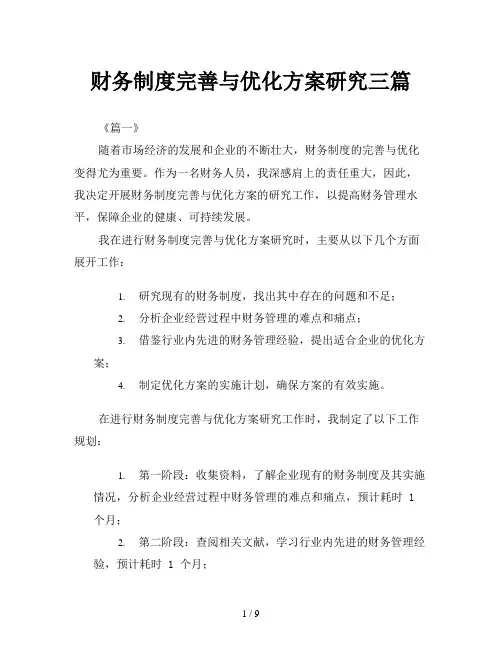 财务制度完善与优化方案研究三篇

《篇一》

随着市场经济的发展和企业的不断壮大，财务制度的完善与优化变得尤为重要。作为一名财务人员，我深感肩上的责任重大，因此，我决定开展财务制度完善与优化方案的研究工作，以提高财务管理水平，保障企业的健康、可持续发展。

我在进行财务制度完善与优化方案研究时，主要从以下几个方面展开工作：

1. 研究现有的财务制度，找出其中存在的问题和不足；
2. 分析企业经营过程中财务管理的难点和痛点；
3. 借鉴行业内先进的财务管理经验，提出适合企业的优化方案；
4. 制定优化方案的实施计划，确保方案的有效实施。

在进行财务制度完善与优化方案研究工作时，我制定了以下工作规划：

1. 第一阶段：收集资料，了解企业现有的财务制度及其实施情况，分析企业经营过程中财务管理的难点和痛点，预计耗时 1 个月；
2. 第二阶段：查阅相关文献，学习行业内先进的财务管理经验，预计耗时 1 个月；

1 / 9